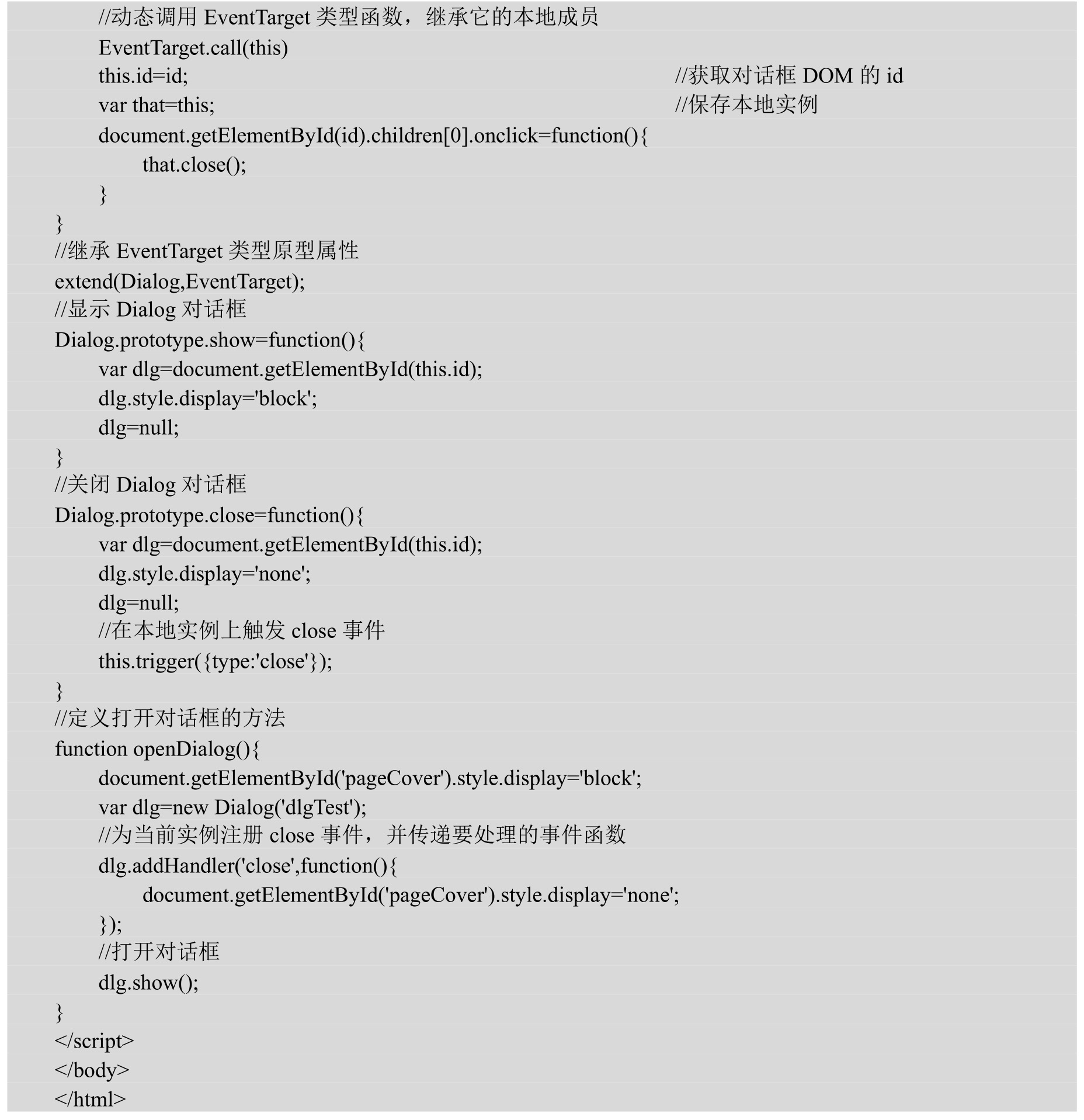 //动态调用 EventTarget 类型函数，继承它的本地成员
EventTarget.call(this)
this.id=id; //获取对话框 DOM 的 id
var that=this; //保存本地实例
document.getElementById(id).children[0].onclick=function(){
that.close();
}
}
//继承 EventTarget 类型原型属性
extend(Dialog,EventTarget);
//显示 Dialog 对话框
Dialog.prototype.show=function(){
var dlg=document.getElementById(this.id);
dlg.style.display='block';
dlg=null;
}
//关闭 Dialog 对话框
Dialog.prototype.close=function(){
var dlg=document.getElementById(this.id);
dlg.style.display='none';
dlg=null;
//在本地实例上触发 close 事件
this.trigger({type:'close'});
}
//定义打开对话框的方法
function openDialog(){
document.getElementById('pageCover').style.display='block';
var dlg=new Dialog('dlgTest');
//为当前实例注册 close 事件，并传递要处理的事件函数
dlg.addHandler('close',function(){
document.getElementById('pageCover').style.display='none';
});
//打开对话框
dlg.show();
}
</script>
</body>
</html>